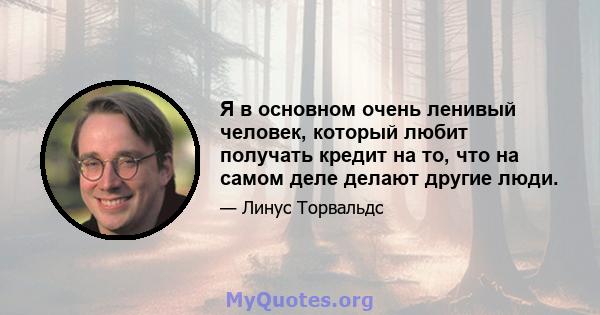 Я в основном очень ленивый человек, который любит получать кредит на то, что на самом деле делают другие люди.

— Линус Торвальдс

MyQuotes.org